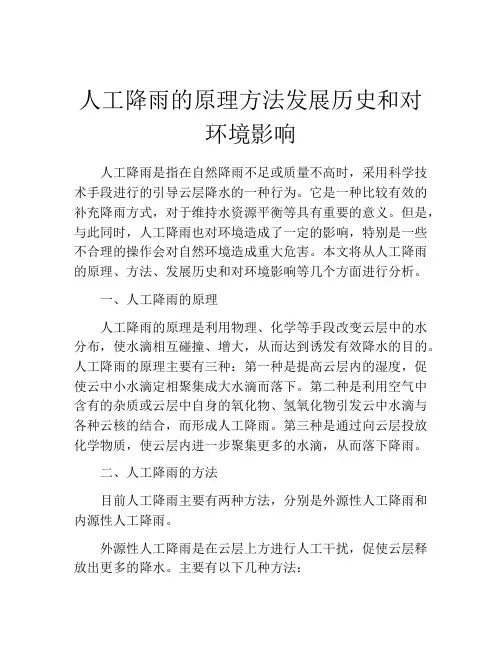 人工降雨的原理方法发展历史和对环境影响

人工降雨是指在自然降雨不足或质量不高时，采用科学技术手段进行的引导云层降水的一种行为。它是一种比较有效的补充降雨方式，对于维持水资源平衡等具有重要的意义。但是，与此同时，人工降雨也对环境造成了一定的影响，特别是一些不合理的操作会对自然环境造成重大危害。本文将从人工降雨的原理、方法、发展历史和对环境影响等几个方面进行分析。

一、人工降雨的原理

人工降雨的原理是利用物理、化学等手段改变云层中的水分布，使水滴相互碰撞、增大，从而达到诱发有效降水的目的。人工降雨的原理主要有三种：第一种是提高云层内的湿度，促使云中小水滴定相聚集成大水滴而落下。第二种是利用空气中含有的杂质或云层中自身的氧化物、氢氧化物引发云中水滴与各种云核的结合，而形成人工降雨。第三种是通过向云层投放化学物质，使云层内进一步聚集更多的水滴，从而落下降雨。

二、人工降雨的方法

目前人工降雨主要有两种方法，分别是外源性人工降雨和内源性人工降雨。

外源性人工降雨是在云层上方进行人工干扰，促使云层释放出更多的降水。主要有以下几种方法：